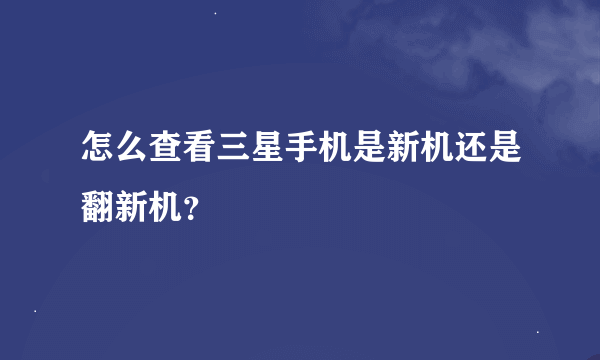 怎么查看三星手机是新机还是翻新机？